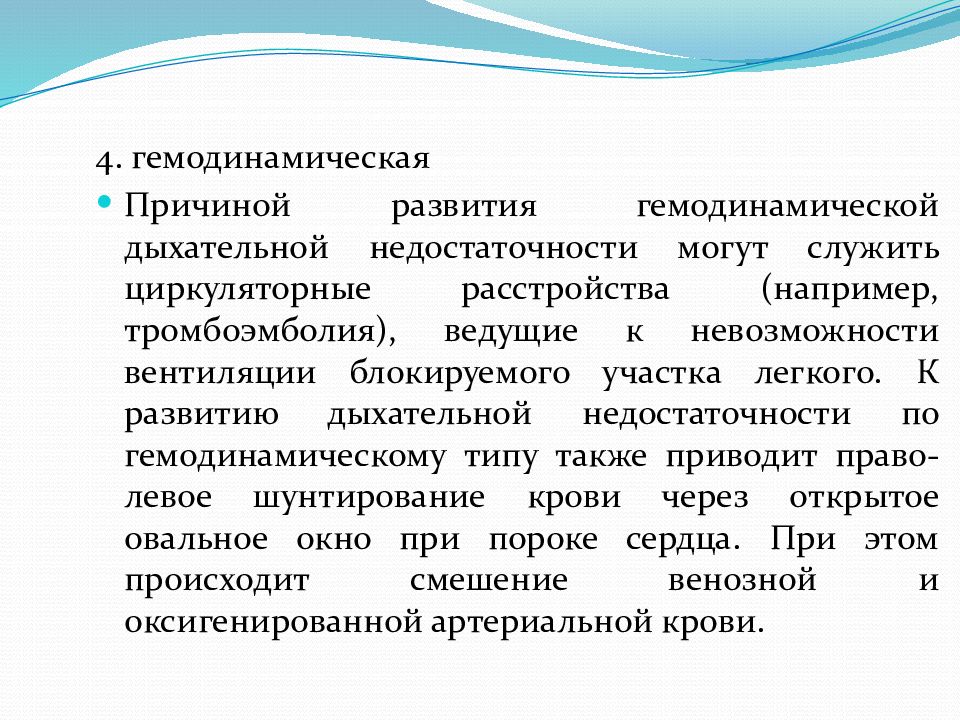 4. гемодинамическая

Причиной развития гемодинамической дыхательной недостаточности могут служить циркуляторные расстройства (например, тромбоэмболия), ведущие к невозможности вентиляции блокируемого участка легкого. К развитию дыхательной недостаточности по гемодинамическому типу также приводит право-левое шунтирование крови через открытое овальное окно при пороке сердца. При этом происходит смешение венозной и оксигенированной артериальной крови.